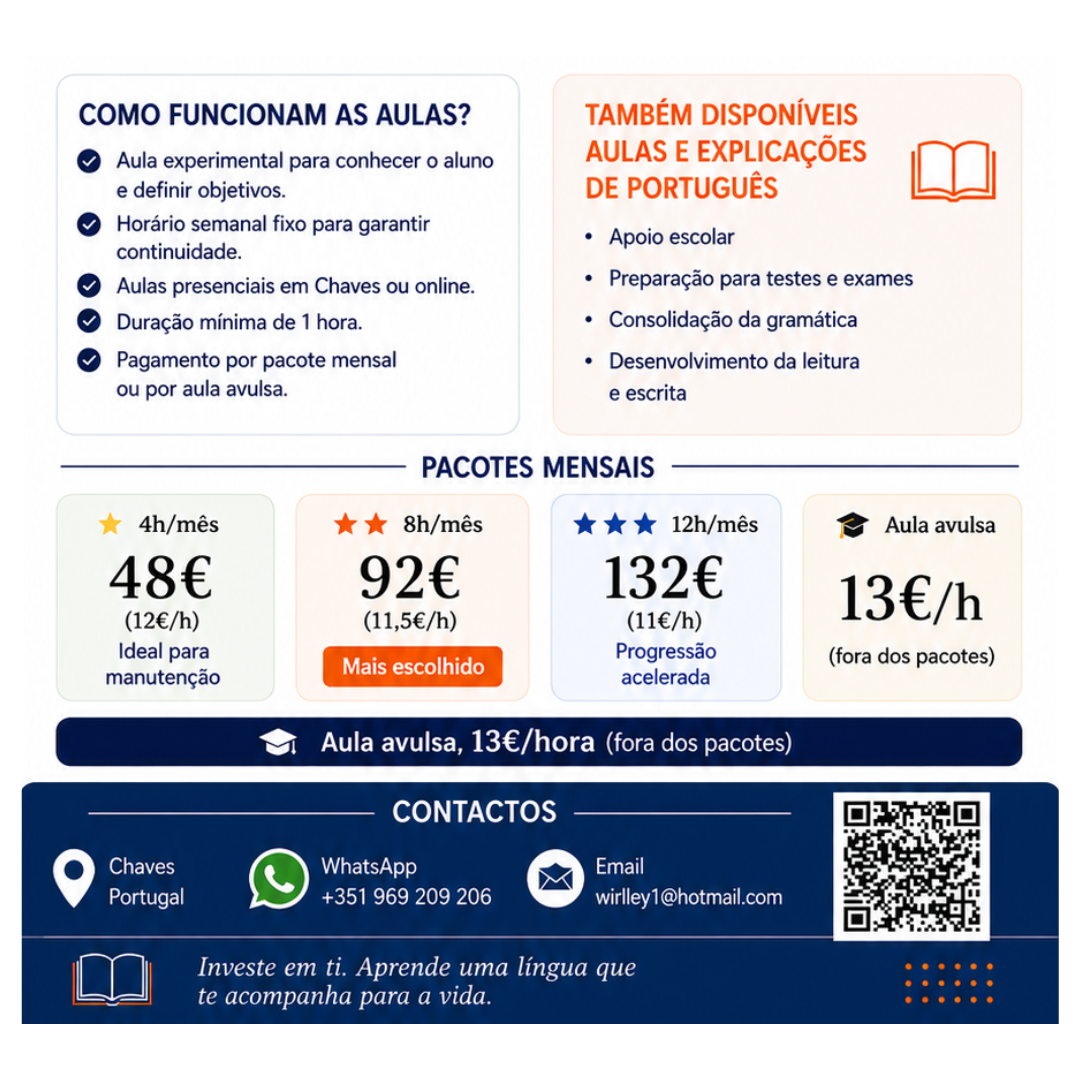 COMO FUNCIONAM AS AULAS?

Aula experimental para conhecer o aluno e definir objetivos.

Horário semanal fixo para garantir continuidade.

Aulas presenciais em Chaves ou online.

Duração mínima de 1 hora.

Pagamento por pacote mensal ou por aula avulsa.

TAMBÉM DISPONÍVEIS AULAS E EXPLICAÇÕES DE PORTUGUÊS

• Apoio escolar
• Preparação para testes e exames
• Consolidação da gramática
• Desenvolvimento da leitura e escrita

PACOTES MENSAIS

4h/mês
48€
(12€/h)
Ideal para manutenção

8h/mês
92€
(11,5€/h)
Mais escolhido

12h/mês
132€
(11€/h)
Progressão acelerada

Aula avulsa
13€/h
(fora dos pacotes)

Aula avulsa, 13€/hora (fora dos pacotes)

CONTACTOS

Chaves
Portugal

WhatsApp
+351 969 209 206

Email
wirlley1@hotmail.com

Investe em ti. Aprende uma língua que te acompanha para a vida.